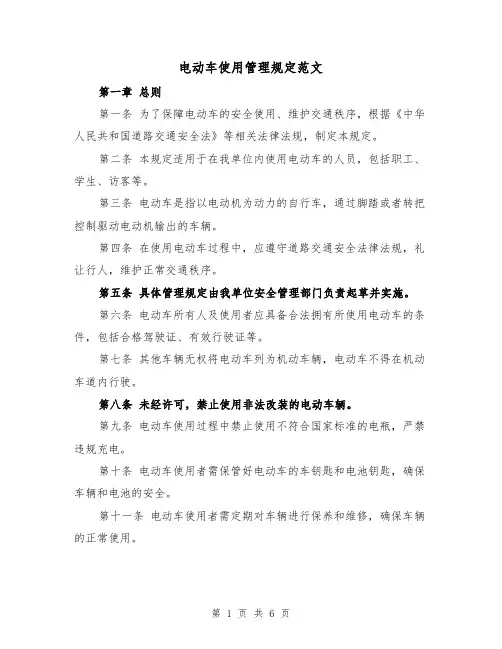 电动车使用管理规定范文

第一章 总则

第一条 为了保障电动车的安全使用、维护交通秩序，根据《中华人民共和国道路交通安全法》等相关法律法规，制定本规定。

第二条 本规定适用于在我单位内使用电动车的人员，包括职工、学生、访客等。

第三条 电动车是指以电动机为动力的自行车，通过脚踏或者转把控制驱动电动机输出的车辆。

第四条 在使用电动车过程中，应遵守道路交通安全法律法规，礼让行人，维护正常交通秩序。

第五条 具体管理规定由我单位安全管理部门负责起草并实施。

第六条 电动车所有人及使用者应具备合法拥有所使用电动车的条件，包括合格驾驶证、有效行驶证等。

第七条 其他车辆无权将电动车列为机动车辆，电动车不得在机动车道内行驶。

第八条 未经许可，禁止使用非法改装的电动车辆。

第九条 电动车使用过程中禁止使用不符合国家标准的电瓶，严禁违规充电。

第十条 电动车使用者需保管好电动车的车钥匙和电池钥匙，确保车辆和电池的安全。

第十一条 电动车使用者需定期对车辆进行保养和维修，确保车辆的正常使用。

第 1 页 共 6 页